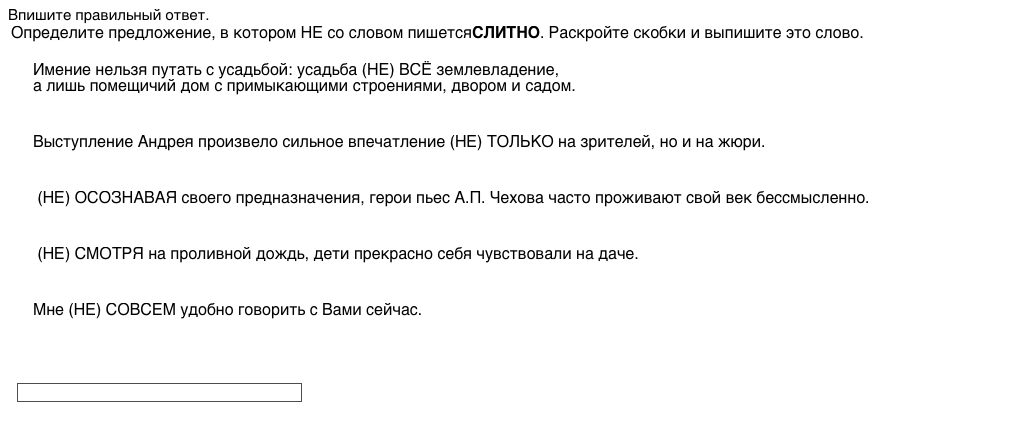 Впишите правильный ответ.
Определите предложение, в котором НЕ со словом пишетсяСЛИТНО. Раскройте скобки и выпишите это слово.

Имение нельзя путать с усадьбой: усадьба (НЕ) ВСЁ землевладение, а лишь помещичий дом с примыкающими строениями, двором и садом.

Выступление Андрея произвело сильное впечатление (НЕ) ТОЛЬКО на зрителей, но и на жюри.

(НЕ) ОСОЗНАВАЯ своего предназначения, герои пьес А.П. Чехова часто проживают свой век бессмысленно.

(НЕ) СМОТРЯ на проливной дождь, дети прекрасно себя чувствовали на даче.

Мне (НЕ) СОВСЕМ удобно говорить с Вами сейчас.